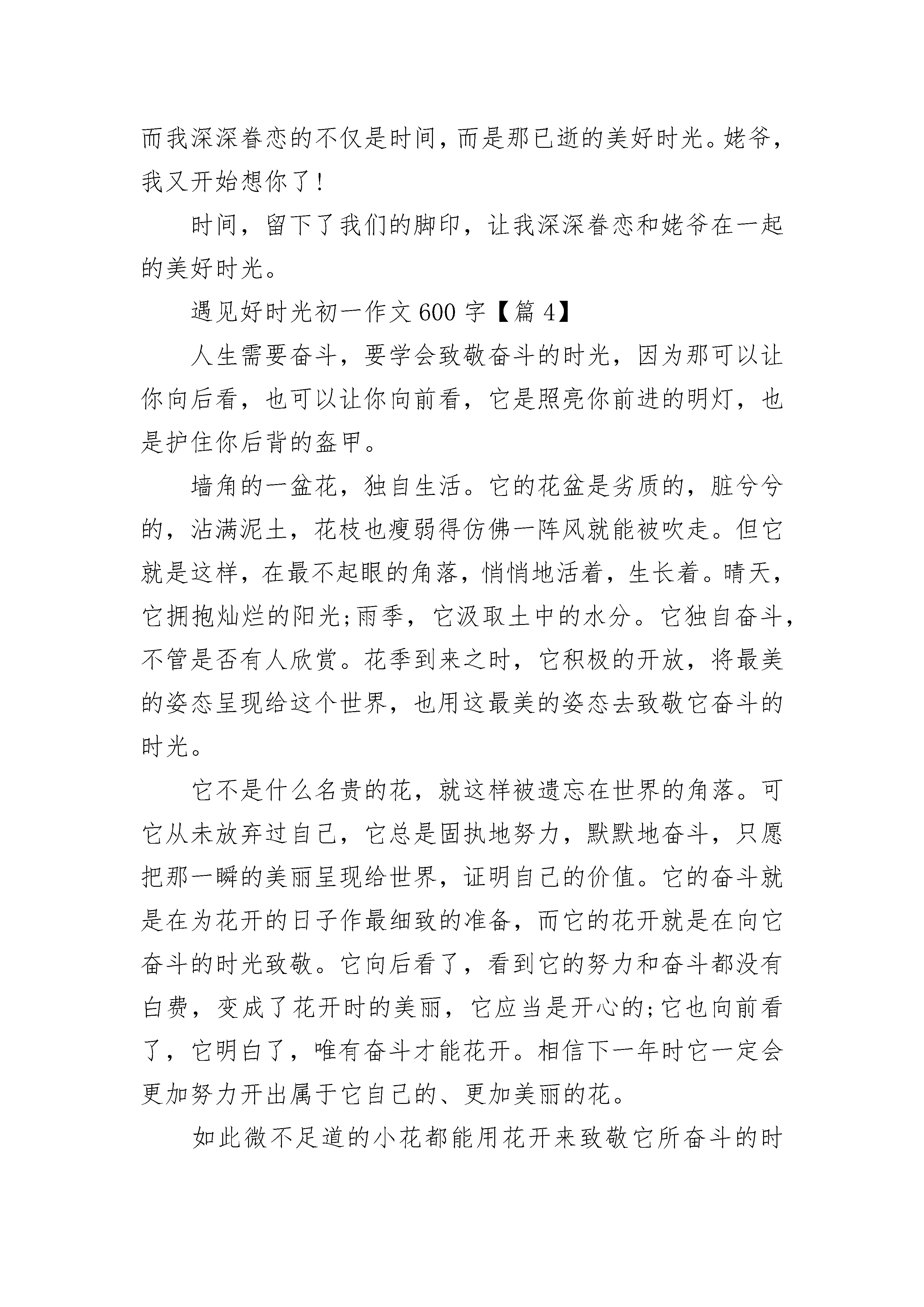 而我深深眷恋的不仅是时间，而是那已逝的美好时光。姥爷，我又开始想你了!

时间，留下了我们的脚印，让我深深眷恋和姥爷在一起的美好时光。

遇见好时光初一作文600字【篇4】

人生需要奋斗，要学会致敬奋斗的时光，因为那可以让你向后看，也可以让你向前看，它是照亮你前进的明灯，也是护住你后背的盔甲。

墙角的一盆花，独自生活。它的花盆是劣质的，脏兮兮的，沾满泥土，花枝也瘦弱得仿佛一阵风就能被吹走。但它就是这样，在最不起眼的角落，悄悄地活着，生长着。晴天，它拥抱灿烂的阳光;雨季，它汲取土中的水分。它独自奋斗，不管是否有人欣赏。花季到来之时，它积极的开放，将最美的姿态呈现给这个世界，也用这最美的姿态去致敬它奋斗的时光。

它不是什么名贵的花，就这样被遗忘在世界的角落。可它从未放弃过自己，它总是固执地努力，默默地奋斗，只愿把那一瞬的美丽呈现给世界，证明自己的价值。它的奋斗就是在为花开的日子作最细致的准备，而它的花开就是在向它奋斗的时光致敬。它向后看了，看到它的努力和奋斗都没有白费，变成了花开时的美丽，它应当是开心的;它也向前看了，它明白了，唯有奋斗才能花开。相信下一年时它一定会更加努力开出属于它自己的、更加美丽的花。

如此微不足道的小花都能用花开来致敬它所奋斗的时